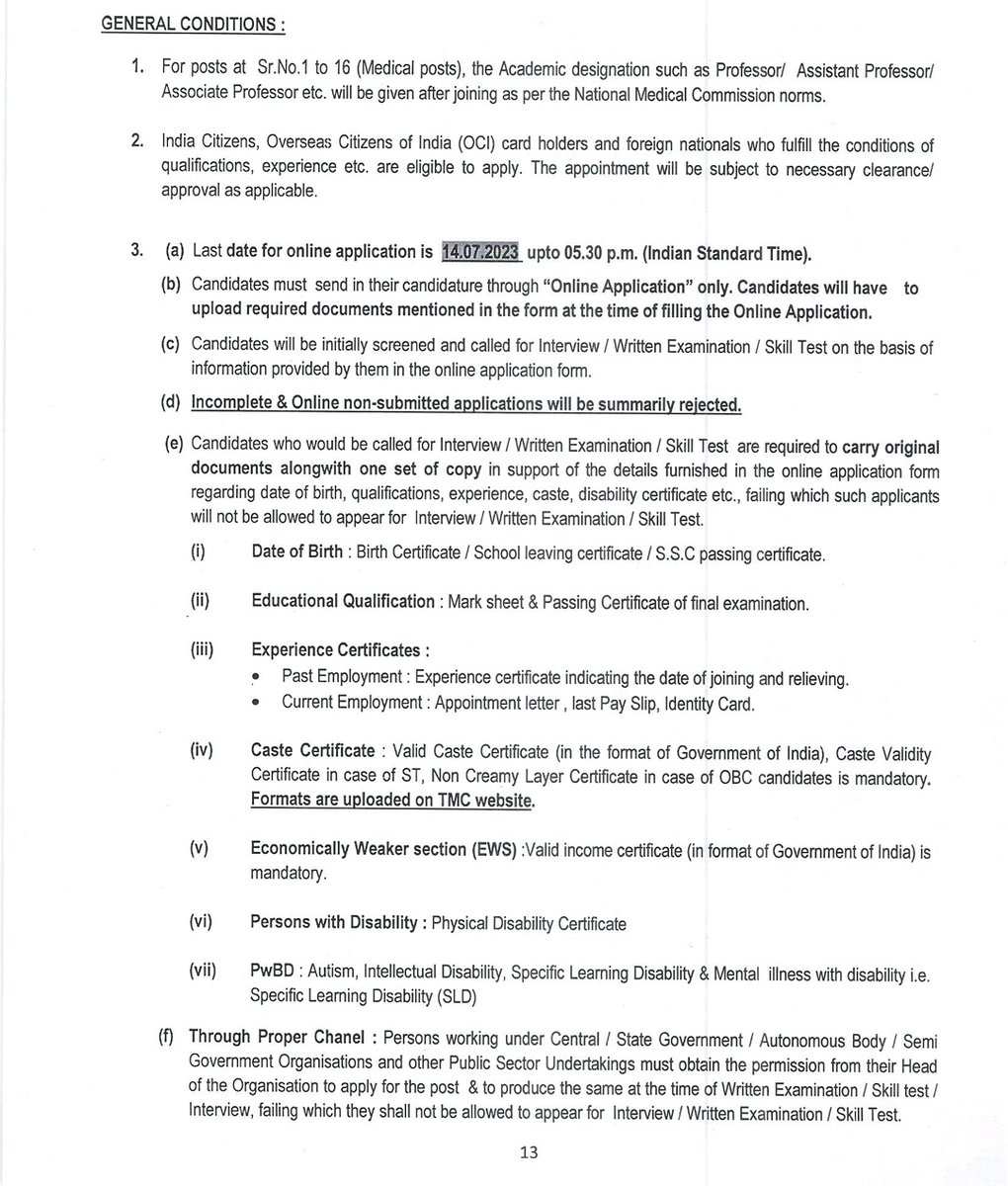 GENERAL CONDITIONS :

1. For posts at Sr.No.1 to 16 (Medical posts), the Academic designation such as Professor/ Assistant Professor/ Associate Professor etc. will be given after joining as per the National Medical Commission norms.

2. India Citizens, Overseas Citizens of India (OCI) card holders and foreign nationals who fulfill the conditions of qualifications, experience etc. are eligible to apply. The appointment will be subject to necessary clearance/ approval as applicable.

3. (a) Last date for online application is 14.07.2023 upto 05.30 p.m. (Indian Standard Time).

(b) Candidates must send in their candidature through "Online Application" only. Candidates will have to upload required documents mentioned in the form at the time of filling the Online Application.

(c) Candidates will be initially screened and called for Interview / Written Examination / Skill Test on the basis of information provided by them in the online application form.

(d) Incomplete & Online non-submitted applications will be summarily rejected.

(e) Candidates who would be called for Interview / Written Examination / Skill Test are required to carry original documents alongwith one set of copy in support of the details furnished in the online application form regarding date of birth, qualifications, experience, caste, disability certificate etc., failing which such applicants will not be allowed to appear for Interview / Written Examination / Skill Test.

(i) Date of Birth : Birth Certificate / School leaving certificate / S.S.C passing certificate.

(ii) Educational Qualification : Mark sheet & Passing Certificate of final examination.

(iii) Experience Certificates :
• Past Employment : Experience certificate indicating the date of joining and relieving.
• Current Employment : Appointment letter , last Pay Slip, Identity Card.

(iv) Caste Certificate : Valid Caste Certificate (in the format of Government of India), Caste Validity Certificate in case of ST, Non Creamy Layer Certificate in case of OBC candidates is mandatory. Formats are uploaded on TMC website.

(v) Economically Weaker section (EWS) :Valid income certificate (in format of Government of India) is mandatory.

(vi) Persons with Disability : Physical Disability Certificate

(vii) PwBD : Autism, Intellectual Disability, Specific Learning Disability & Mental illness with disability i.e. Specific Learning Disability (SLD)

(f) Through Proper Chanel : Persons working under Central / State Government / Autonomous Body / Semi Government Organisations and other Public Sector Undertakings must obtain the permission from their Head of the Organisation to apply for the post & to produce the same at the time of Written Examination / Skill test / Interview, failing which they shall not be allowed to appear for Interview / Written Examination / Skill Test.

13